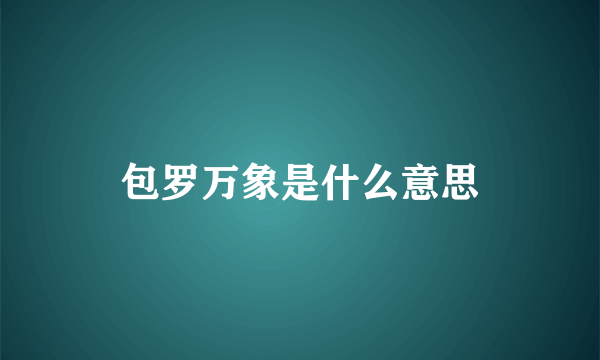 包罗万象是什么意思